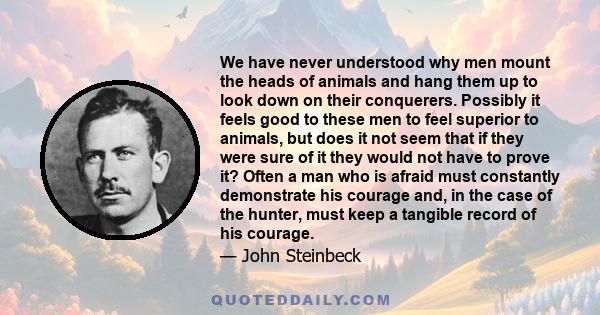 We have never understood why men mount the heads of animals and hang them up to look down on their conquerers. Possibly it feels good to these men to feel superior to animals, but does it not seem that if they were sure of it they would not have to prove it? Often a man who is afraid must constantly demonstrate his courage and, in the case of the hunter, must keep a tangible record of his courage.

— John Steinbeck

QUOTEDDAILY.COM